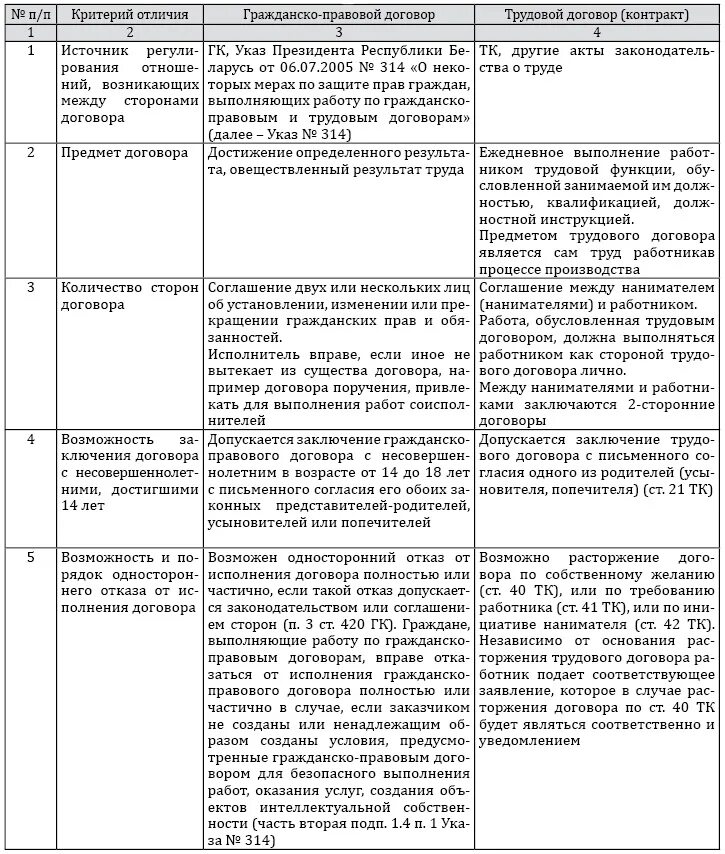 | № п/п | Критерий отличия | Гражданско-правовой договор | Трудовой договор (контракт) |
|---|---|---|---|
| 1 | 2 | 3 | 4 |
| 1 | Источник регулирования отношений, возникающих между сторонами договора | ГК, Указ Президента Республики Беларусь от 06.07.2005 № 314 «О некоторых мерах по защите прав граждан, выполняющих работу по гражданско-правовым и трудовым договорам» (далее – Указ № 314) | ТК, другие акты законодательства о труде |
| 2 | Предмет договора | Достижение определенного результата, овеществленный результат труда | Ежедневное выполнение работником трудовой функции, обусловленной занимаемой им должностью, квалификацией, должностной инструкцией. Предметом трудового договора является сам труд работникав процессе производства |
| 3 | Количество сторон договора | Соглашение двух или нескольких лиц об установлении, изменении или прекращении гражданских прав и обязанностей. Исполнитель вправе, если иное не вытекает из существа договора, например договора поручения, привлекать для выполнения работ соисполнителей | Соглашение между нанимателем (нанимателями) и работником. Работа, обусловленная трудовым договором, должна выполняться работником как стороной трудового договора лично. Между нанимателями и работниками заключаются 2-сторонние договоры |
| 4 | Возможность заключения договора с несовершеннолетними, достигшими 14 лет | Допускается заключение гражданско-правового договора с несовершеннолетним в возрасте от 14 до 18 лет с письменного согласия его обоих законных представителей-родителей, усыновителей или попечителей | Допускается заключение трудового договора с письменного согласия одного из родителей (усыновителя, попечителя) (ст. 21 ТК) |
| 5 | Возможность и порядок одностороннего отказа от исполнения договора | Возможен односторонний отказ от исполнения договора полностью или частично, если такой отказ допускается законодательством или соглашением сторон (п. 3 ст. 420 ГК). Граждане, выполняющие работу по гражданско-правовым договорам, вправе отказаться от исполнения гражданско-правового договора полностью или частично в случае, если заказчиком не созданы или ненадлежащим образом созданы условия, предусмотренные гражданско-правовым договором для безопасного выполнения работ, оказания услуг, создания объектов интеллектуальной собственности (часть вторая подп. 1.4 п. 1 Указа № 314) | Возможно расторжение договора по собственному желанию (ст. 40 ТК), или по требованию работника (ст. 41 ТК), или по инициативе нанимателя (ст. 42 ТК). Независимо от основания расторжения трудового договора работник подает соответствующее заявление, которое в случае расторжения договора по ст. 40 ТК будет являться соответственно и уведомлением |